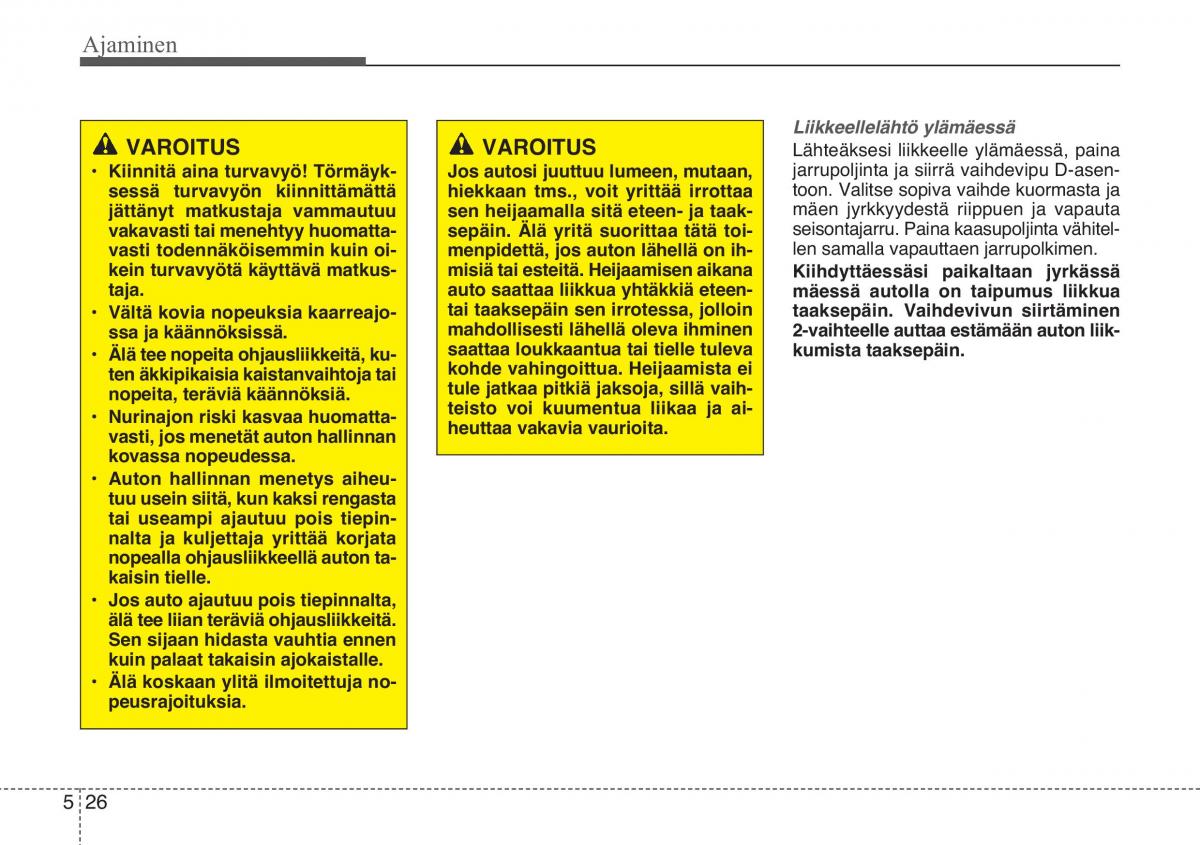 Ajaminen

VAROITUS

• Kiinnitä aina turvavyö! Törmäyksessä turvavyön kiinnittämättä jättänyt matkustaja vammautuu vakavasti tai menehtyy huomattavasti todennäköisemmin kuin oikein turvavyötä käyttävä matkustaja.

• Vältä kovia nopeuksia kaarreajossa ja käännöksissä.

• Älä tee nopeita ohjausliikkeitä, kuten äkkipikaisia kaistanvaihtoja tai nopeita, teräviä käännöksiä.

• Nurinajon riski kasvaa huomattavasti, jos menetät auton hallinnan kovassa nopeudessa.

• Auton hallinnan menetys aiheutuu usein siitä, kun kaksi rengasta tai useampi ajautuu pois tiepinnalta ja kuljettaja yrittää korjata nopealla ohjausliikkeellä auton takaisin tielle.

• Jos auto ajautuu pois tiepinnalta, älä tee liian teräviä ohjausliikkeitä. Sen sijaan hidasta vauhtia ennen kuin palaat takaisin ajokaistalle.

• Älä koskaan ylitä ilmoitettuja nopeusrajoituksia.

VAROITUS

Jos autosi juuttuu lumeen, mutaan, hiekkaan tms., voit yrittää irrottaa sen heijaamalla sitä eteen- ja taaksepäin. Älä yritä suorittaa tätä toimenpidettä, jos auton lähellä on ihmisiä tai esteitä. Heijaamisen aikana auto saattaa liikkua yhtäkkiä eteentai taaksepäin sen irrotessa, jolloin mahdollisesti lähellä oleva ihminen saattaa loukkaantua tai tielle tuleva kohde vahingoittua. Heijaamista ei tule jatkaa pitkiä jaksoja, sillä vaihteisto voi kuumentua liikaa ja aiheuttaa vakavia vaurioita.

Liikkeellelähtö ylämäessä

Lähteäksesi liikkeelle ylämäessä, paina jarrupoljinta ja siirrä vaihdevipu D-asentoon. Valitse sopiva vaihde kuormasta ja mäen jyrkkyydestä riippuen ja vapauta seisontajarru. Paina kaasupoljinta vähitellen samalla vapauttaen jarrupolkimen.

Kiihdyttäessäsi paikaltaan jyrkässä mäessä autolla on taipumus liikkua taaksepäin. Vaihdevivun siirtäminen 2-vaihteelle auttaa estämään auton liikkumista taaksepäin.

5 26